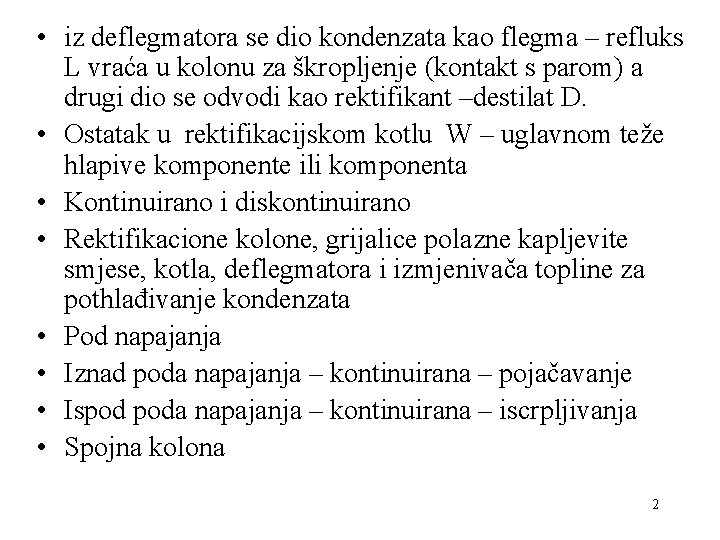 • iz deflegmatora se dio kondenzata kao flegma – refluks L vraća u kolonu za škropljenje (kontakt s parom) a drugi dio se odvodi kao rektifikant –destilat D.
• Ostatak u rektifikacijskom kotlu W – uglavnom teže hlapive komponente ili komponenta
• Kontinuirano i diskontinuirano
• Rektifikacione kolone, grijalice polazne kapljevite smjese, kotla, deflegmatora i izmjenivača topline za pothlađivanje kondenzata
• Pod napajanja
• Iznad poda napajanja – kontinuirana – pojačavanje
• Ispod poda napajanja – kontinuirana – iscrpljivanja
• Spojna kolona

2